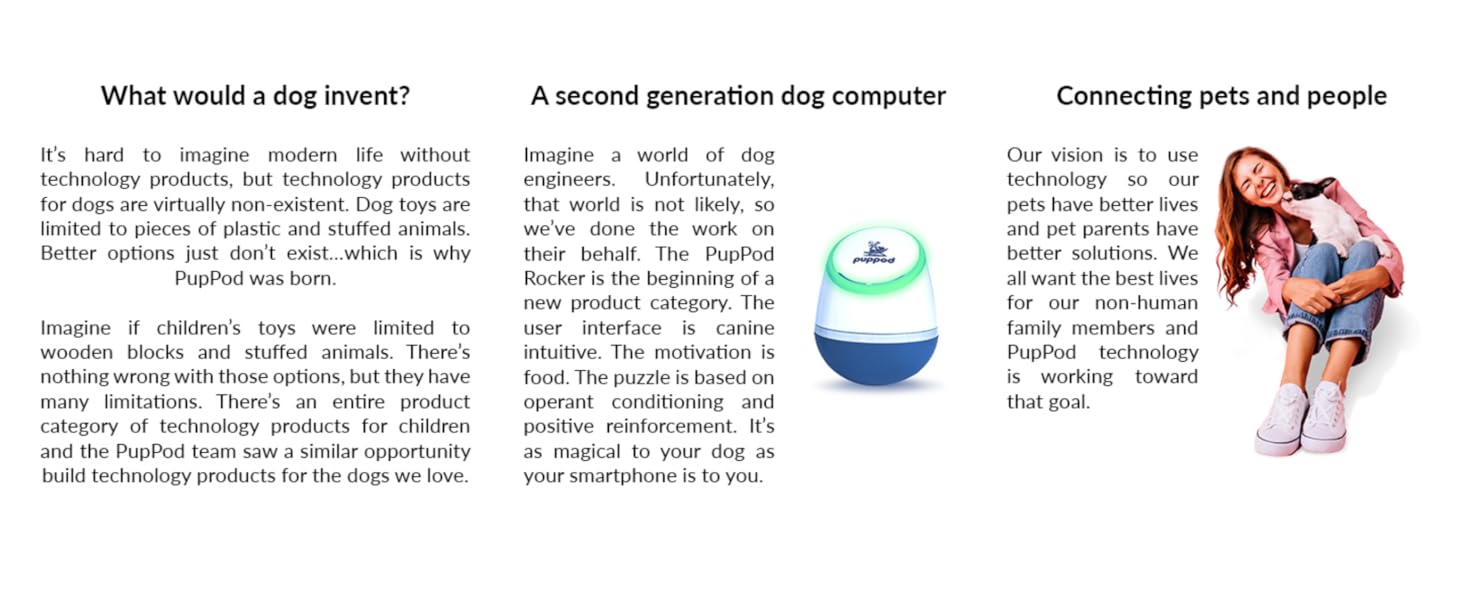 What would a dog invent?

It's hard to imagine modern life without technology products, but technology products for dogs are virtually non-existent. Dog toys are limited to pieces of plastic and stuffed animals. Better options just don't exist...which is why PupPod was born.

Imagine if children's toys were limited to wooden blocks and stuffed animals. There's nothing wrong with those options, but they have many limitations. There's an entire product category of technology products for children and the PupPod team saw a similar opportunity build technology products for the dogs we love.

A second generation dog computer

Imagine a world of dog engineers. Unfortunately, that world is not likely, so we've done the work on their behalf. The PupPod Rocker is the beginning of a new product category. The user interface is canine intuitive. The motivation is food. The puzzle is based on operant conditioning and positive reinforcement. It's as magical to your dog as your smartphone is to you.

puppod

Connecting pets and people

Our vision is to use technology so our pets have better lives and pet parents have better solutions. We all want the best lives for our non-human family members and PupPod technology is working toward that goal.